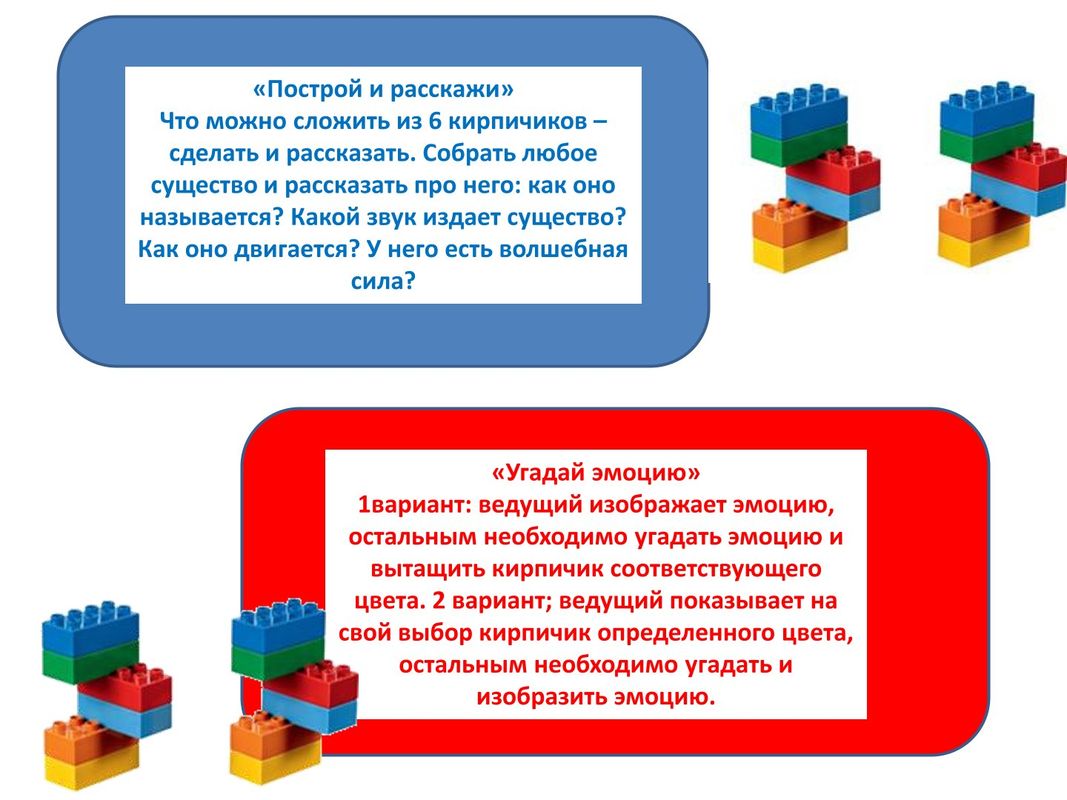 «Построй и расскажи»
Что можно сложить из 6 кирпичиков – сделать и рассказать. Собрать любое существо и рассказать про него: как оно называется? Какой звук издает существо? Как оно двигается? У него есть волшебная сила?

«Угадай эмоцию»
1вариант: ведущий изображает эмоцию, остальным необходимо угадать эмоцию и вытащить кирпичик соответствующего цвета. 2 вариант; ведущий показывает на свой выбор кирпичик определенного цвета, остальным необходимо угадать и изобразить эмоцию.